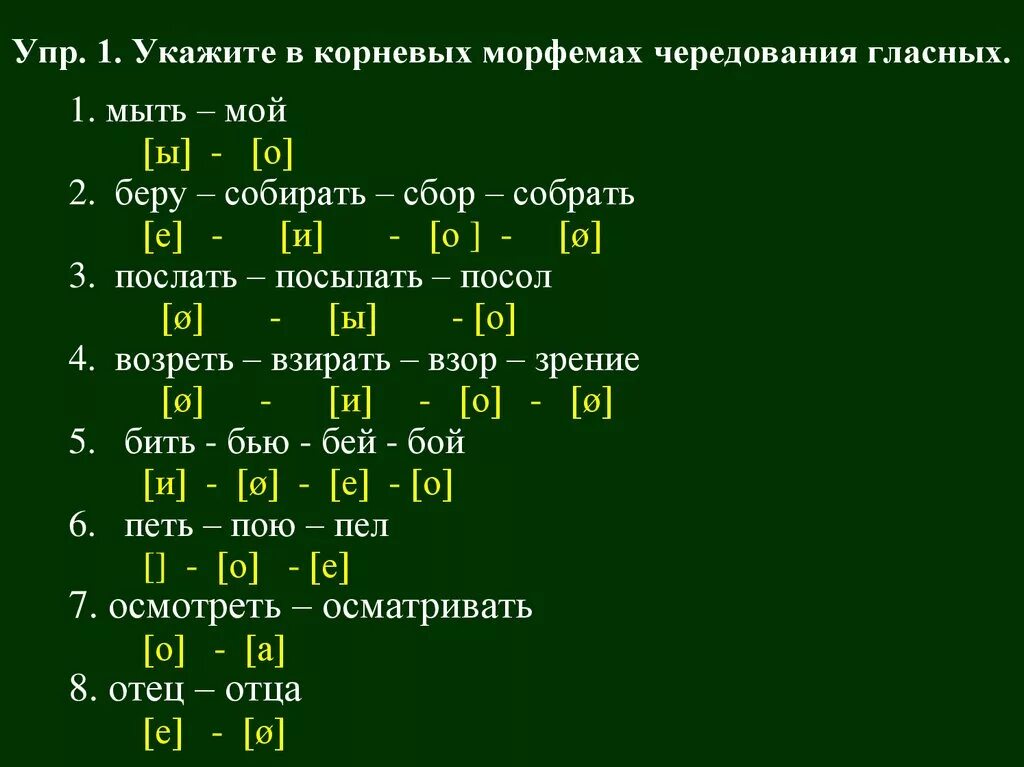 Упр. 1. Укажите в корневых морфемах чередования гласных.

1. мыть – мой
[ы] - [о]
2. беру – собирать – сбор – собрать
[е] - [и] - [о ] - [ø]
3. послать – посылать – посол
[ø] - [ы] - [о]
4. возреть – взирать – взор – зрение
[ø] - [и] - [о] - [ø]
5. бить - бью - бей - бой
[и] - [ø] - [е] - [о]
6. петь – пою – пел
[] - [о] - [е]
7. осмотреть – осматривать
[о] - [а]
8. отец – отца
[е] - [ø]